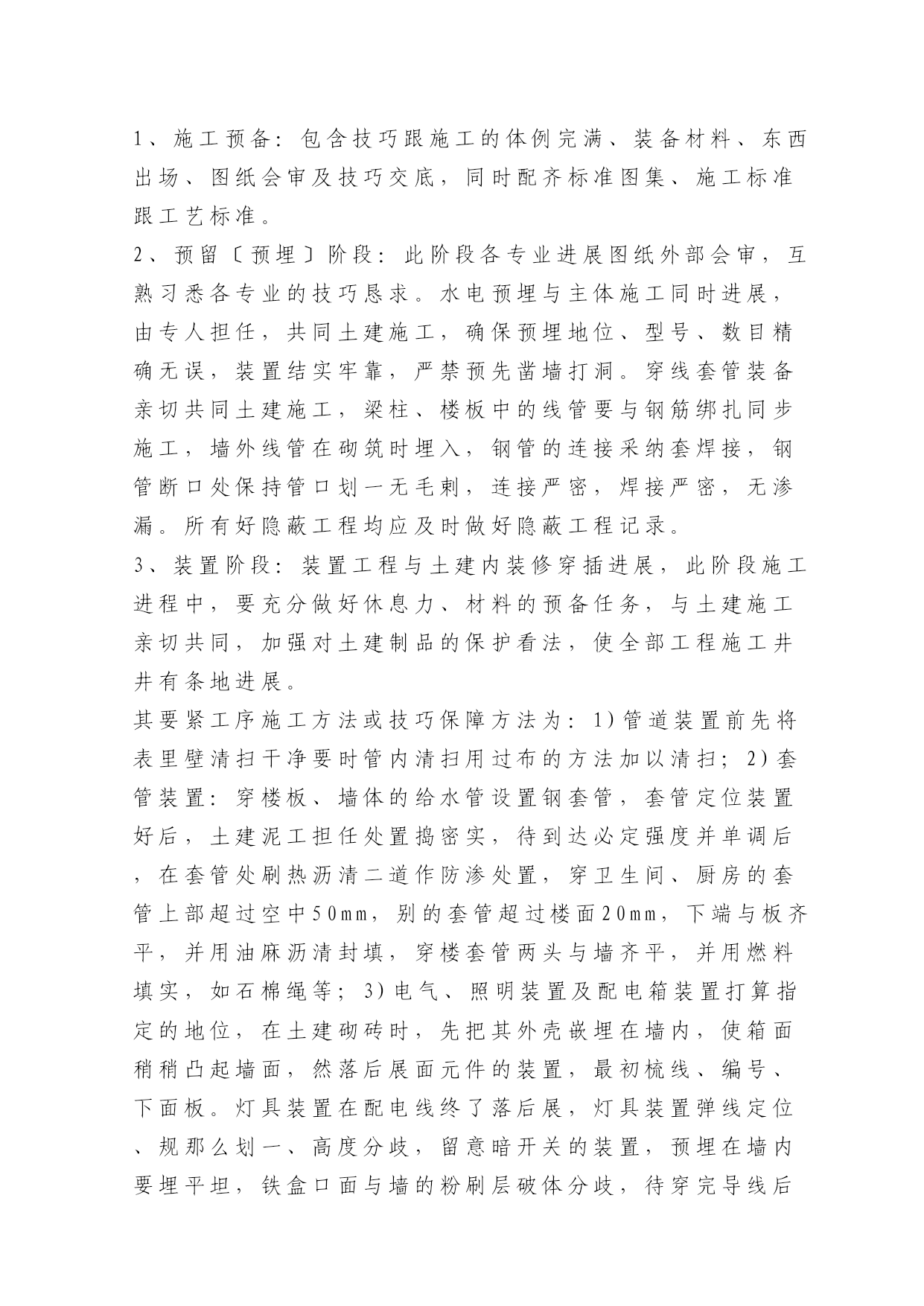 1、施工预备：包含技巧跟施工的体例完满、装备材料、东西出场、图纸会审及技巧交底，同时配齐标准图集、施工标准跟工艺标准。

2、预留〔预埋〕阶段：此阶段各专业进展图纸外部会审，互熟习悉各专业的技巧恳求。水电预埋与主体施工同时进展，由专人担任，共同土建施工，确保预埋地位、型号、数目精确无误，装置结实牢靠，严禁预先凿墙打洞。穿线套管装备亲切共同土建施工，梁柱、楼板中的线管要与钢筋绑扎同步施工，墙外线管在砌筑时埋入，钢管的连接采纳套焊接，钢管断口处保持管口划一无毛刺，连接严密，焊接严密，无渗漏。所有好隐蔽工程均应及时做好隐蔽工程记录。

3、装置阶段：装置工程与土建内装修穿插进展，此阶段施工进程中，要充分做好休息力、材料的预备任务，与土建施工亲切共同，加强对土建制品的保护看法，使全部工程施工井井有条地进展。

其要紧工序施工方法或技巧保障方法为：1)管道装置前先将表里壁清扫干净要时管内清扫用过布的方法加以清扫；2)套管装置：穿楼板、墙体的给水管设置钢套管，套管定位装置好后，土建泥工担任处置捣密实，待到达必定强度并单调后，在套管处刷热沥清二道作防渗处置，穿卫生间、厨房的套管上部超过空中50mm，别的套管超过楼面20mm，下端与板齐平，并用油麻沥清封填，穿楼套管两头与墙齐平，并用燃料填实，如石棉绳等；3)电气、照明装置及配电箱装置打算指定的地位，在土建砌砖时，先把其外壳嵌埋在墙内，使箱面稍稍凸起墙面，然落后展面元件的装置，最初梳线、编号、下面板。灯具装置在配电线终了落后展，灯具装置弹线定位、规那么划一、高度分歧，留意暗开关的装置，预埋在墙内要埋平坦，铁盒口面与墙的粉刷层破体分歧，待穿完导线后